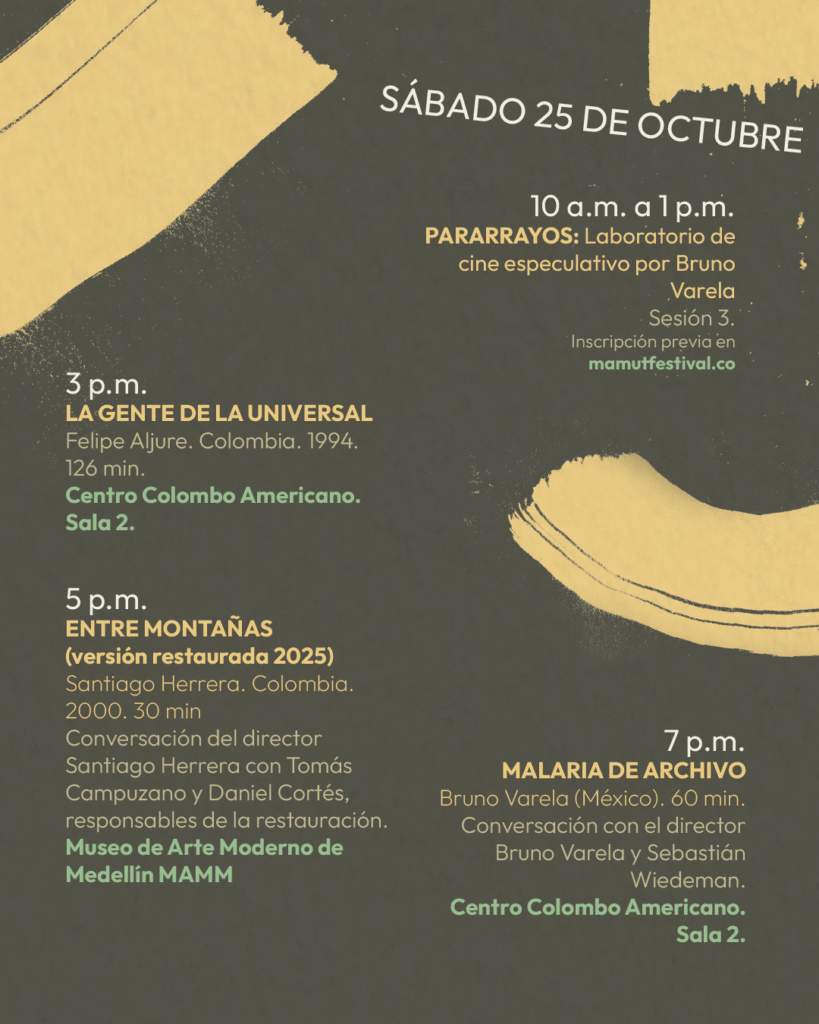 SÁBADO 25 DE OCTUBRE

10 a.m. a 1 p.m.
PARARRAYOS: Laboratorio de cine especulativo por Bruno Varela
Sesión 3.
Inscripción previa en
mamutfestival.co

3 p.m.
LA GENTE DE LA UNIVERSAL
Felipe Aljure. Colombia. 1994. 126 min.
Centro Colombo Americano. Sala 2.

5 p.m.
ENTRE MONTAÑAS (versión restaurada 2025)
Santiago Herrera. Colombia. 2000. 30 min
Conversación del director Santiago Herrera con Tomás Campuzano y Daniel Cortés, responsables de la restauración.
Museo de Arte Moderno de Medellín MAMM

7 p.m.
MALARIA DE ARCHIVO
Bruno Varela (México). 60 min.
Conversación con el director Bruno Varela y Sebastián Wiedeman.
Centro Colombo Americano. Sala 2.